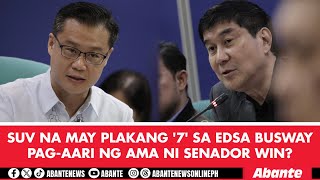 SUV NA MAY PLAKANG '7' SA EDSA BUSWAY PAG-AARI NG AMA NI SENADOR WIN?

ABANTENEWS ABANTE ABANTENEWSONLINEPH Abante